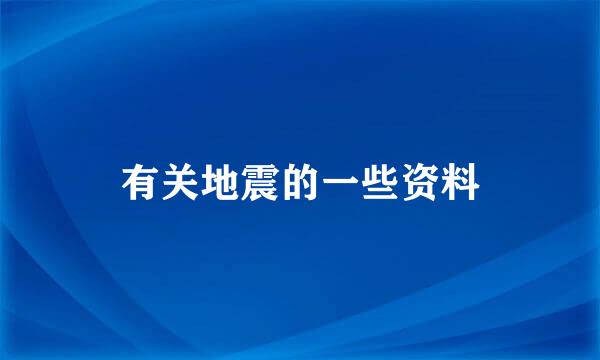 有关地震的一些资料